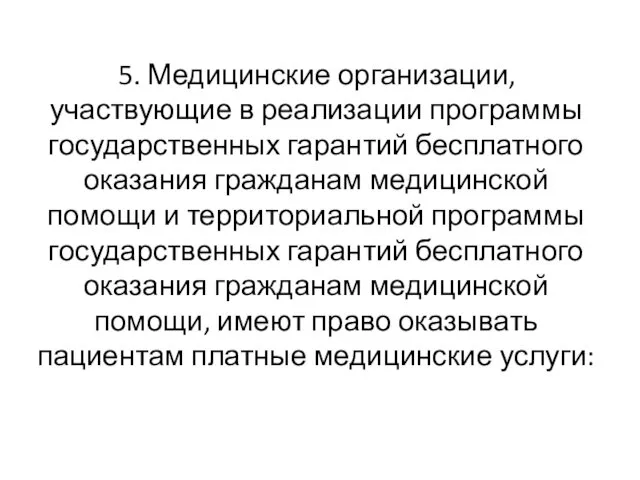 5. Медицинские организации, участвующие в реализации программы государственных гарантий бесплатного оказания гражданам медицинской помощи и территориальной программы государственных гарантий бесплатного оказания гражданам медицинской помощи, имеют право оказывать пациентам платные медицинские услуги: